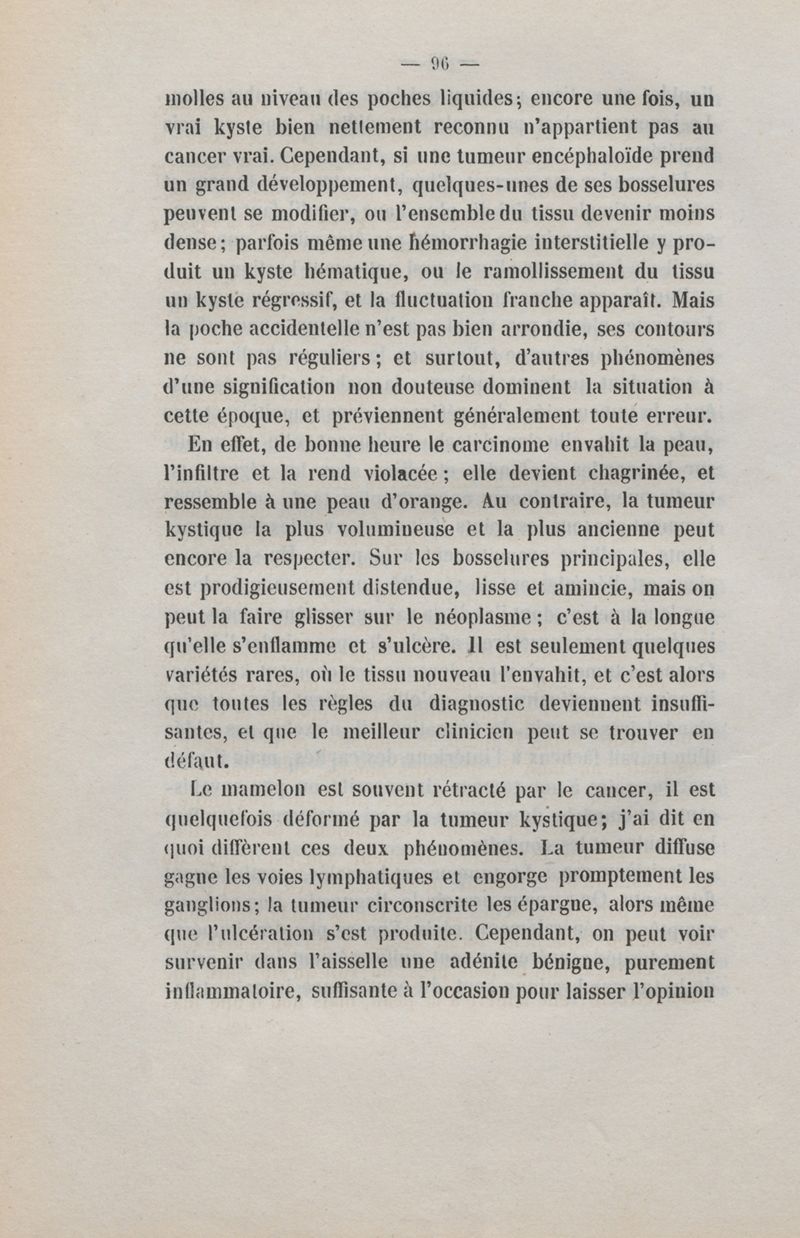 — 96 —

molles au niveau des poches liquides; encore une fois, un vrai kyste bien nettement reconnu n'appartient pas au cancer vrai. Cependant, si une tumeur encéphaloïde prend un grand développement, quelques-unes de ses bosselures peuvent se modifier, ou l'ensemble du tissu devenir moins dense; parfois même une hémorrhagie interstitielle y produit un kyste hématique, ou le ramollissement du tissu un kyste régressif, et la fluctuation franche apparaît. Mais la poche accidentelle n'est pas bien arrondie, ses contours ne sont pas réguliers; et surtout, d'autres phénomènes d'une signification non douteuse dominent la situation à cette époque, et préviennent généralement toute erreur.

En effet, de bonne heure le carcinome envahit la peau, l'infiltre et la rend violacée; elle devient chagrinée, et ressemble à une peau d'orange. Au contraire, la tumeur kystique la plus volumineuse et la plus ancienne peut encore la respecter. Sur les bosselures principales, elle est prodigieusement distendue, lisse et amincie, mais on peut la faire glisser sur le néoplasme; c'est à la longue qu'elle s'enflamme et s'ulcère. Il est seulement quelques variétés rares, où le tissu nouveau l'envahit, et c'est alors que toutes les règles du diagnostic deviennent insuffisantes, et que le meilleur clinicien peut se trouver en défaut.

Le mamelon est souvent rétracté par le cancer, il est quelquefois déformé par la tumeur kystique; j'ai dit en quoi diffèrent ces deux phénomènes. La tumeur diffuse gagne les voies lymphatiques et engorge promptement les ganglions; la tumeur circonscrite les épargne, alors même que l'ulcération s'est produite. Cependant, on peut voir survenir dans l'aisselle une adénite bénigne, purement inflammatoire, suffisante à l'occasion pour laisser l'opinion